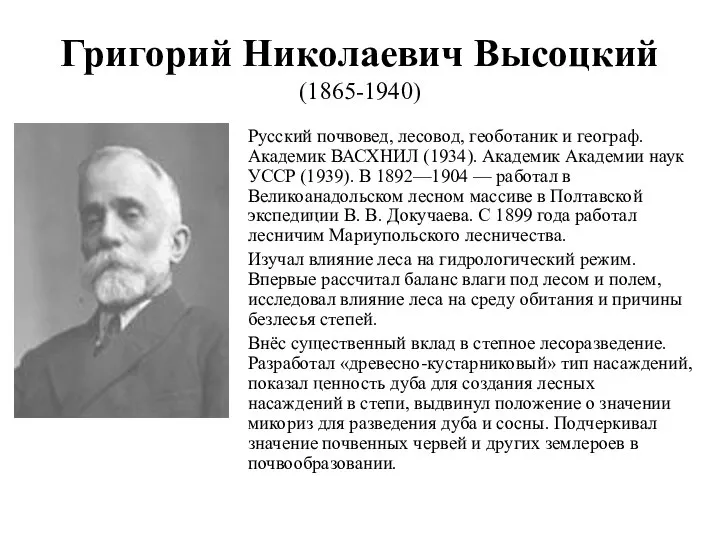 Григорий Николаевич Высоцкий
(1865-1940)

Русский почвовед, лесовод, геоботаник и географ. Академик ВАСХНИЛ (1934). Академик Академии наук УССР (1939). В 1892—1904 — работал в Великоанадольском лесном массиве в Полтавской экспедиции В. В. Докучаева. С 1899 года работал лесничим Мариупольского лесничества.

Изучал влияние леса на гидрологический режим. Впервые рассчитал баланс влаги под лесом и полем, исследовал влияние леса на среду обитания и причины безлесья степей.

Внёс существенный вклад в степное лесоразведение. Разработал «древесно-кустарниковый» тип насаждений, показал ценность дуба для создания лесных насаждений в степи, выдвинул положение о значении микориз для разведения дуба и сосны. Подчеркивал значение почвенных червей и других землероев в почвообразовании.